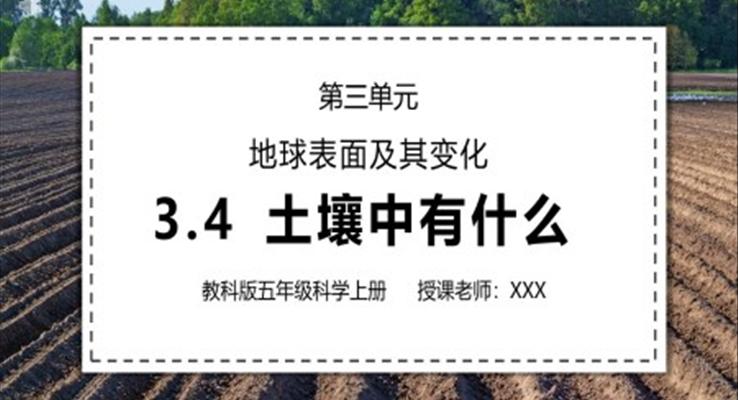 第三单元

地球表面及其变化

3.4 土壤中有什么

教科版五年级科学上册　　授课老师：XXX